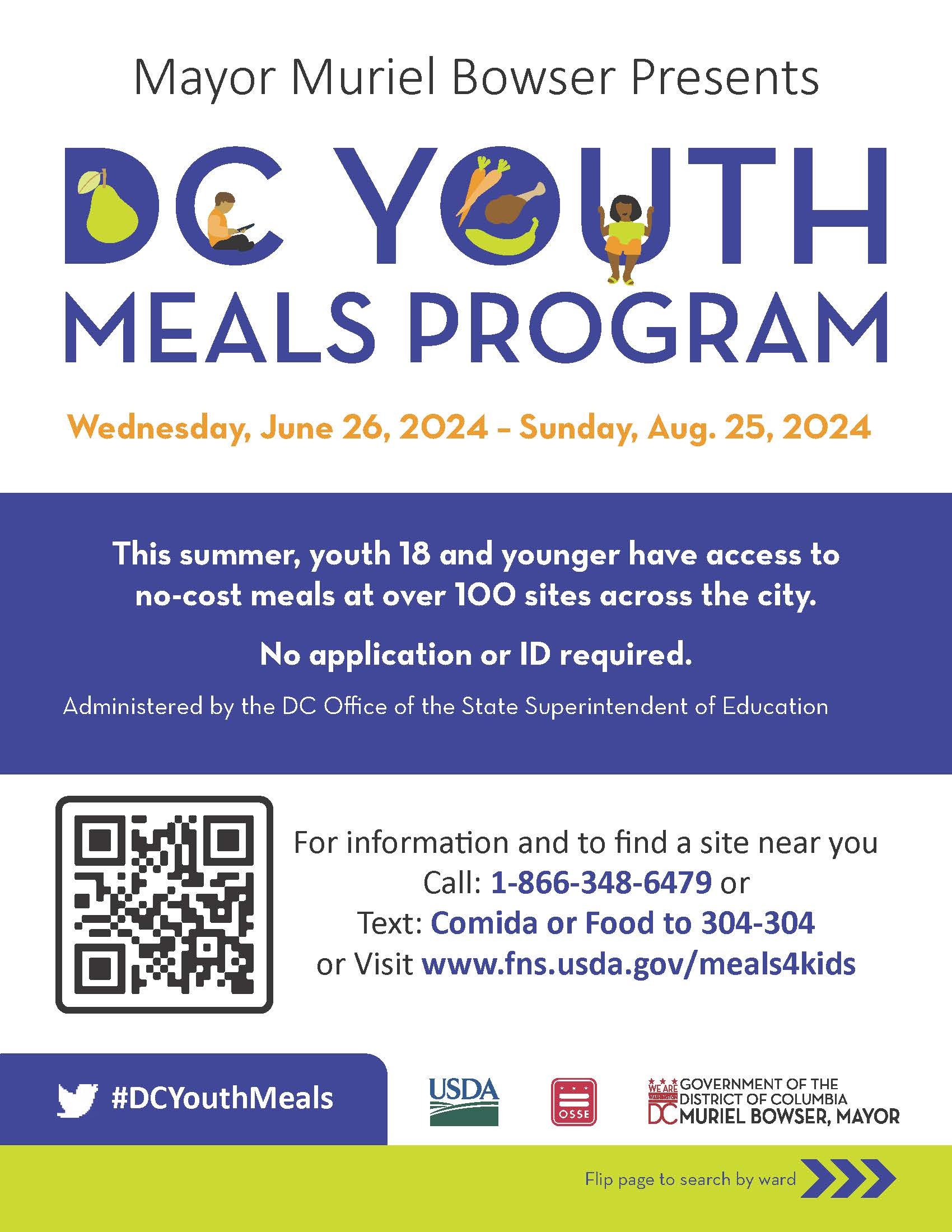 Mayor Muriel Bowser Presents

DC YOUTH MEALS PROGRAM

Wednesday, June 26, 2024 – Sunday, Aug. 25, 2024

This summer, youth 18 and younger have access to no-cost meals at over 100 sites across the city.

No application or ID required.

Administered by the DC Office of the State Superintendent of Education

For information and to find a site near you
Call: 1-866-348-6479 or
Text: Comida or Food to 304-304
or Visit www.fns.usda.gov/meals4kids

#DCYouthMeals

USDA

OSSE

WE ARE WASHINGTON DC GOVERNMENT OF THE DISTRICT OF COLUMBIA MURIEL BOWSER, MAYOR

Flip page to search by ward